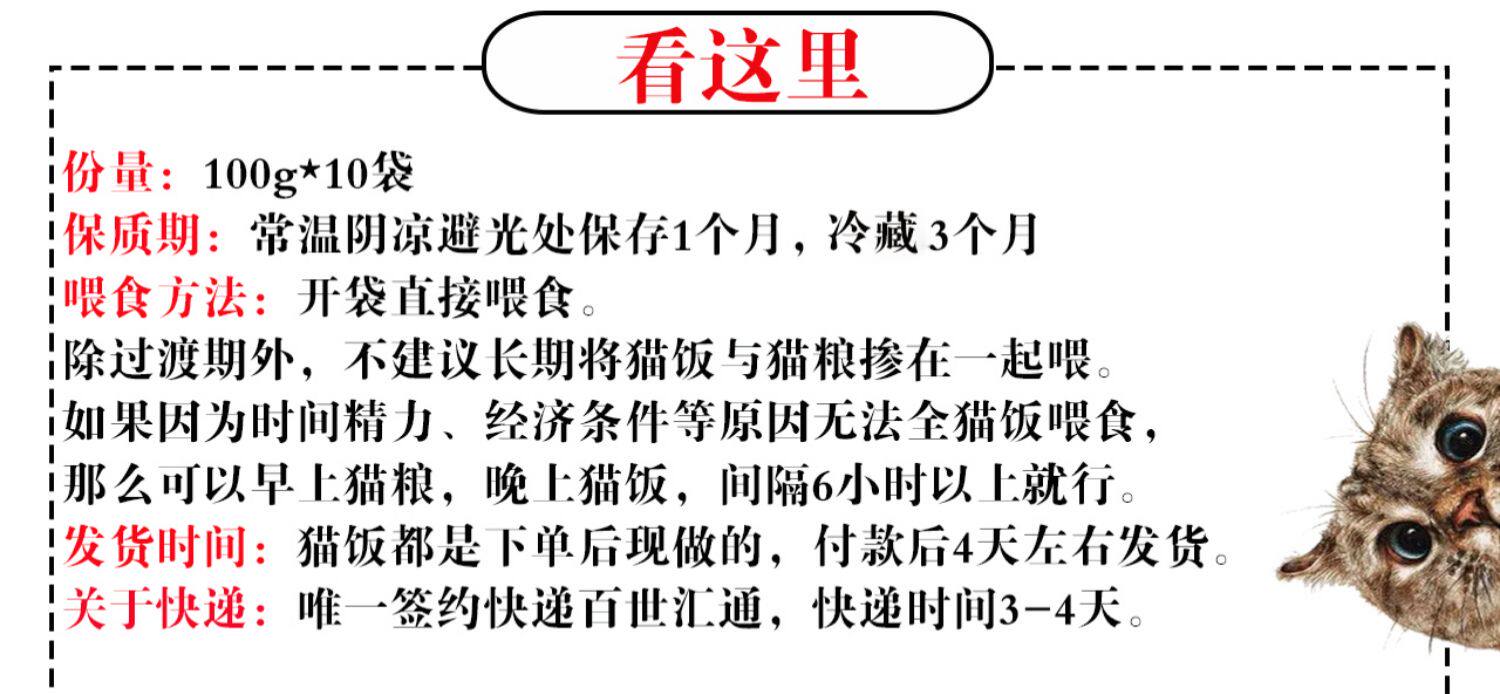 看这里

份量：100g*10袋
保质期：常温阴凉避光处保存1个月，冷藏3个月
喂食方法：开袋直接喂食。
除过渡期外，不建议长期将猫饭与猫粮掺在一起喂。
如果因为时间精力、经济条件等原因无法全猫饭喂食，
那么可以早上猫粮，晚上猫饭，间隔6小时以上就行。
发货时间：猫饭都是下单后现做的，付款后4天左右发货。
关于快递：唯一签约快递百世汇通，快递时间3-4天。